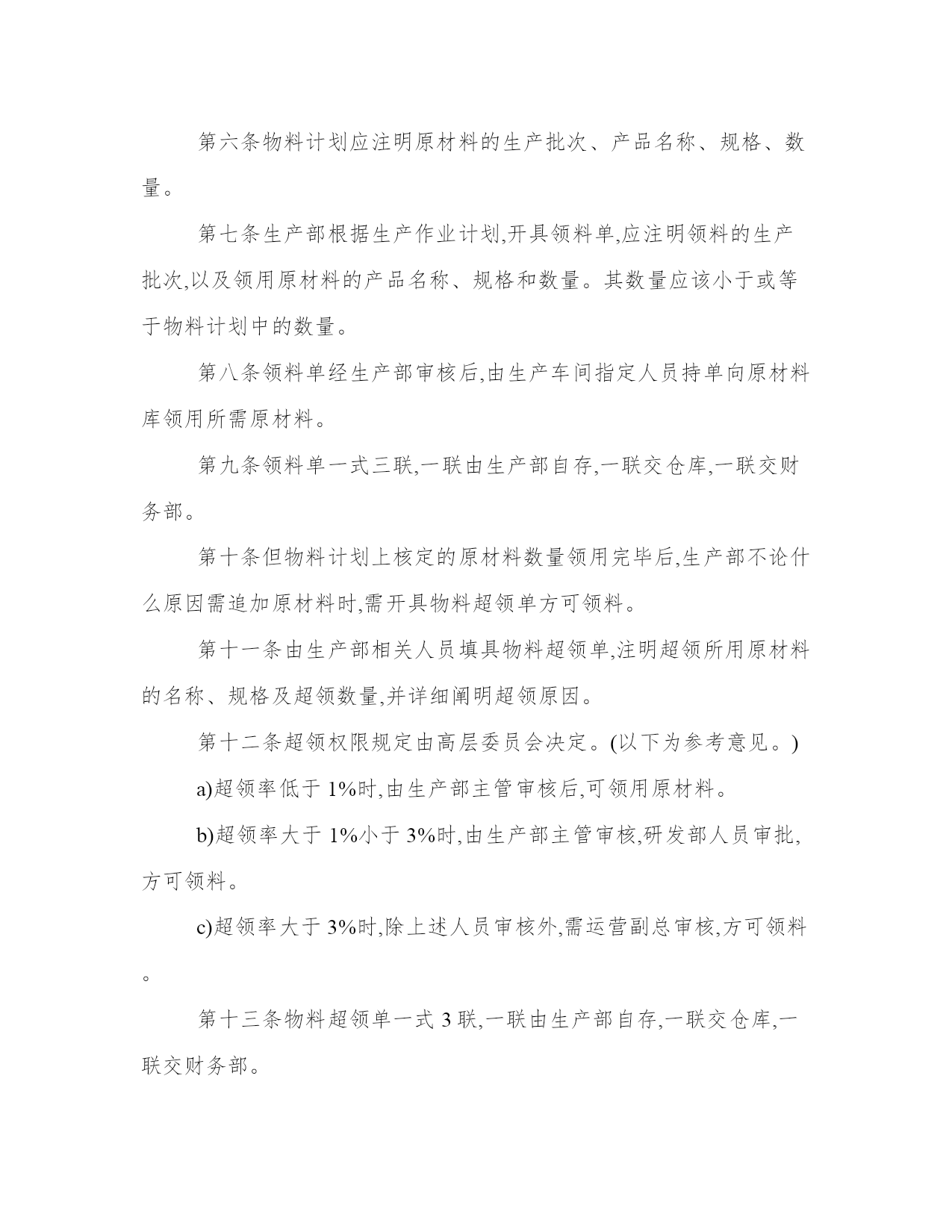 第六条物料计划应注明原材料的生产批次、产品名称、规格、数量。

第七条生产部根据生产作业计划,开具领料单,应注明领料的生产批次,以及领用原材料的产品名称、规格和数量。其数量应该小于或等于物料计划中的数量。

第八条领料单经生产部审核后,由生产车间指定人员持单向原材料库领用所需原材料。

第九条领料单一式三联,一联由生产部自存,一联交仓库,一联交财务部。

第十条但物料计划上核定的原材料数量领用完毕后,生产部不论什么原因需追加原材料时,需开具物料超领单方可领料。

第十一条由生产部相关人员填具物料超领单,注明超领所用原材料的名称、规格及超领数量,并详细阐明超领原因。

第十二条超领权限规定由高层委员会决定。(以下为参考意见。)

a)超领率低于 1%时,由生产部主管审核后,可领用原材料。

b)超领率大于 1%小于 3%时,由生产部主管审核,研发部人员审批,方可领料。

c)超领率大于 3%时,除上述人员审核外,需运营副总审核,方可领料。

第十三条物料超领单一式 3 联,一联由生产部自存,一联交仓库,一联交财务部。